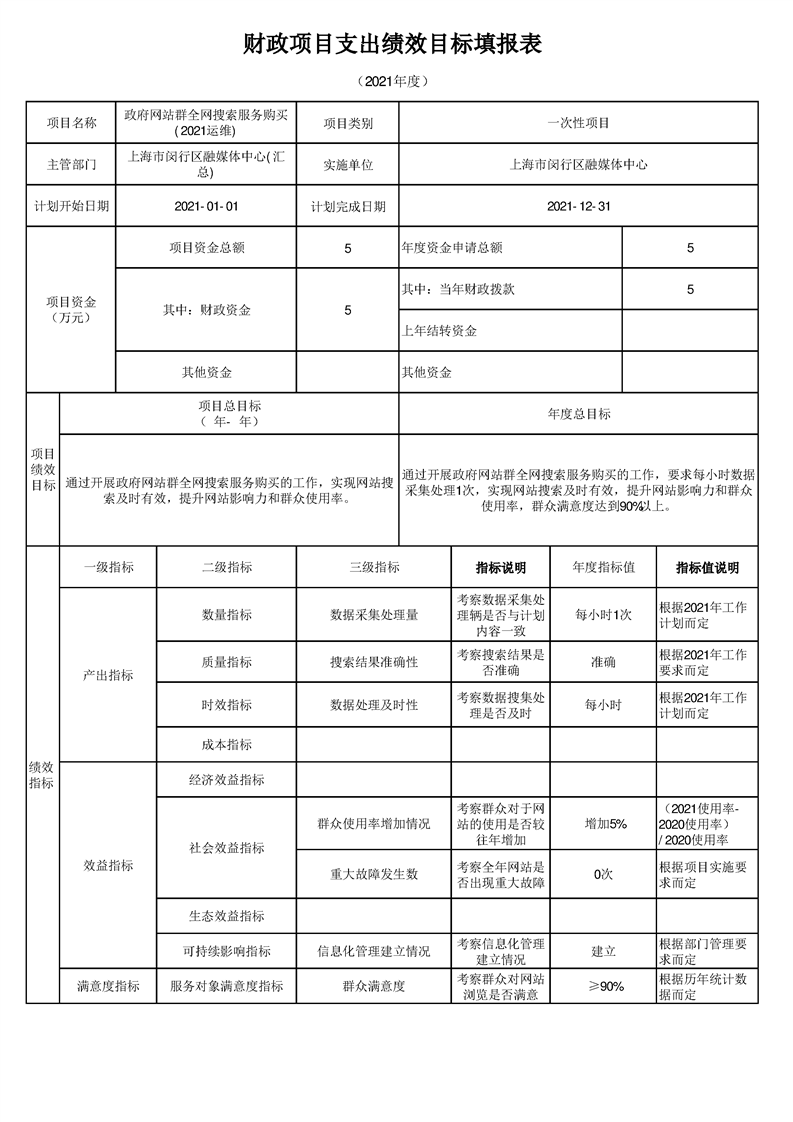 财政项目支出绩效目标填报表

（2021年度）

| 项目名称 | 政府网站群全网搜索服务购买（2021运维） | 项目类别 | 一次性项目 |
|---|---|---|---|
| 主管部门 | 上海市闵行区融媒体中心(汇总) | 实施单位 | 上海市闵行区融媒体中心 |
| 计划开始日期 | 2021-01-01 | 计划完成日期 | 2021-12-31 |

| 项目资金（万元） | 项目资金总额 | 5 | 年度资金申请总额 | 5 |
|---|---|---|---|---|
| | 其中：财政资金 | 5 | 其中：当年财政拨款 | 5 |
| | | | 上年结转资金 | |
| | 其他资金 | | 其他资金 | |

| 项目绩效目标 | 项目总目标（ 年- 年） | 年度总目标 |
|---|---|---|
| | 通过开展政府网站群全网搜索服务购买的工作，实现网站搜索及时有效，提升网站影响力和群众使用率。 | 通过开展政府网站群全网搜索服务购买的工作，要求每小时数据采集处理1次，实现网站搜索及时有效，提升网站影响力和群众使用率，群众满意度达到90%以上。 |

| 绩效指标 | 一级指标 | 二级指标 | 三级指标 | 指标说明 | 年度指标值 | 指标值说明 |
|---|---|---|---|---|---|---|
| | 产出指标 | 数量指标 | 数据采集处理量 | 考察数据采集处理辆是否与计划内容一致 | 每小时1次 | 根据2021年工作计划而定 |
| | | 质量指标 | 搜索结果准确性 | 考察搜索结果是否准确 | 准确 | 根据2021年工作要求而定 |
| | | 时效指标 | 数据处理及时性 | 考察数据搜集处理是否及时 | 每小时 | 根据2021年工作计划而定 |
| | | 成本指标 | | | | |
| | 效益指标 | 经济效益指标 | | | | |
| | | 社会效益指标 | 群众使用率增加情况 | 考察群众对于网站的使用是否较往年增加 | 增加5% | （2021使用率-2020使用率）/ 2020使用率 |
| | | | 重大故障发生数 | 考察全年网站是否出现重大故障 | 0次 | 根据项目实施要求而定 |
| | | 生态效益指标 | | | | |
| | | 可持续影响指标 | 信息化管理建立情况 | 考察信息化管理建立情况 | 建立 | 根据部门管理要求而定 |
| | 满意度指标 | 服务对象满意度指标 | 群众满意度 | 考察群众对网站浏览是否满意 | ≥90% | 根据历年统计数据而定 |